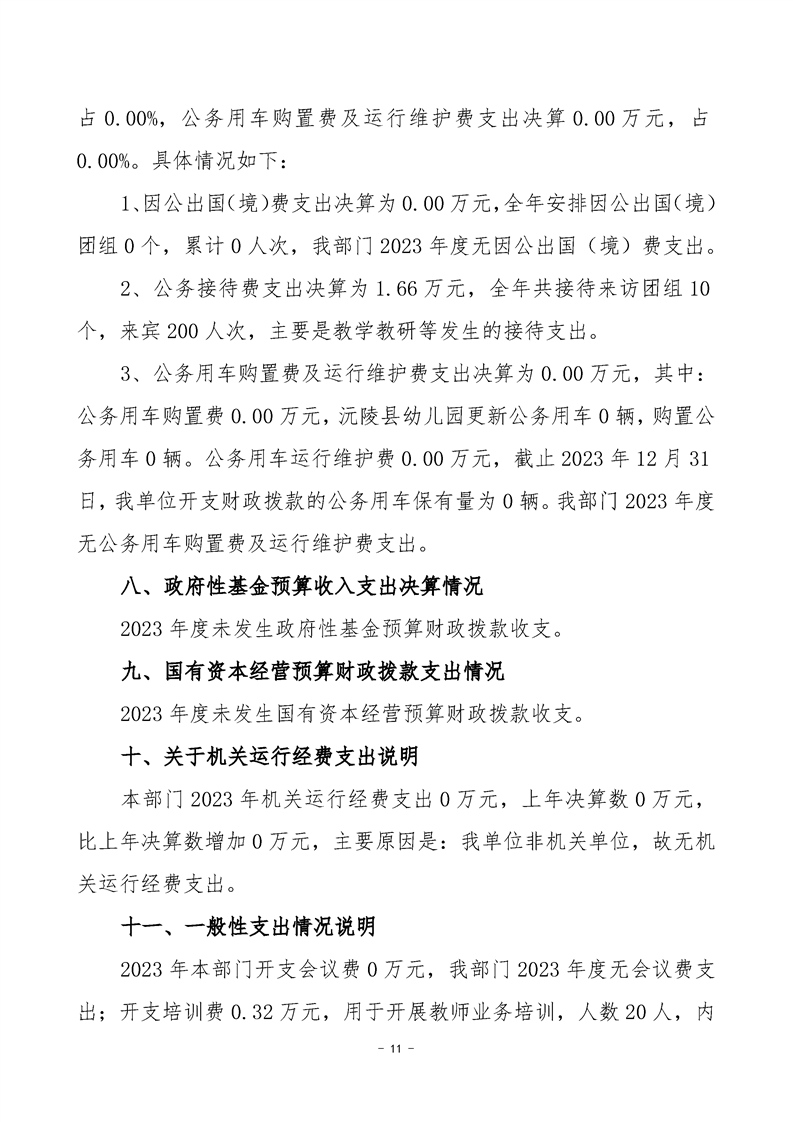 占 0.00%，公务用车购置费及运行维护费支出决算 0.00 万元，占 0.00%。具体情况如下：

1、因公出国（境）费支出决算为 0.00 万元，全年安排因公出国（境）团组 0 个，累计 0 人次，我部门 2023 年度无因公出国（境）费支出。

2、公务接待费支出决算为 1.66 万元，全年共接待来访团组 10 个，来宾 200 人次，主要是教学教研等发生的接待支出。

3、公务用车购置费及运行维护费支出决算为 0.00 万元，其中：公务用车购置费 0.00 万元，沅陵县幼儿园更新公务用车 0 辆，购置公务用车 0 辆。公务用车运行维护费 0.00 万元，截止 2023 年 12 月 31 日，我单位开支财政拨款的公务用车保有量为 0 辆。我部门 2023 年度无公务用车购置费及运行维护费支出。

八、政府性基金预算收入支出决算情况

2023 年度未发生政府性基金预算财政拨款收支。

九、国有资本经营预算财政拨款支出情况

2023 年度未发生国有资本经营预算财政拨款收支。

十、关于机关运行经费支出说明

本部门 2023 年机关运行经费支出 0 万元，上年决算数 0 万元，比上年决算数增加 0 万元，主要原因是：我单位非机关单位，故无机关运行经费支出。

十一、一般性支出情况说明

2023 年本部门开支会议费 0 万元，我部门 2023 年度无会议费支出；开支培训费 0.32 万元，用于开展教师业务培训，人数 20 人，内

- 11 -